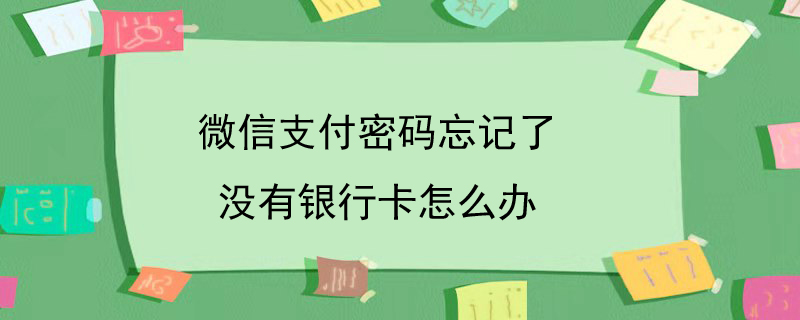 微信支付密码忘记了
没有银行卡怎么办